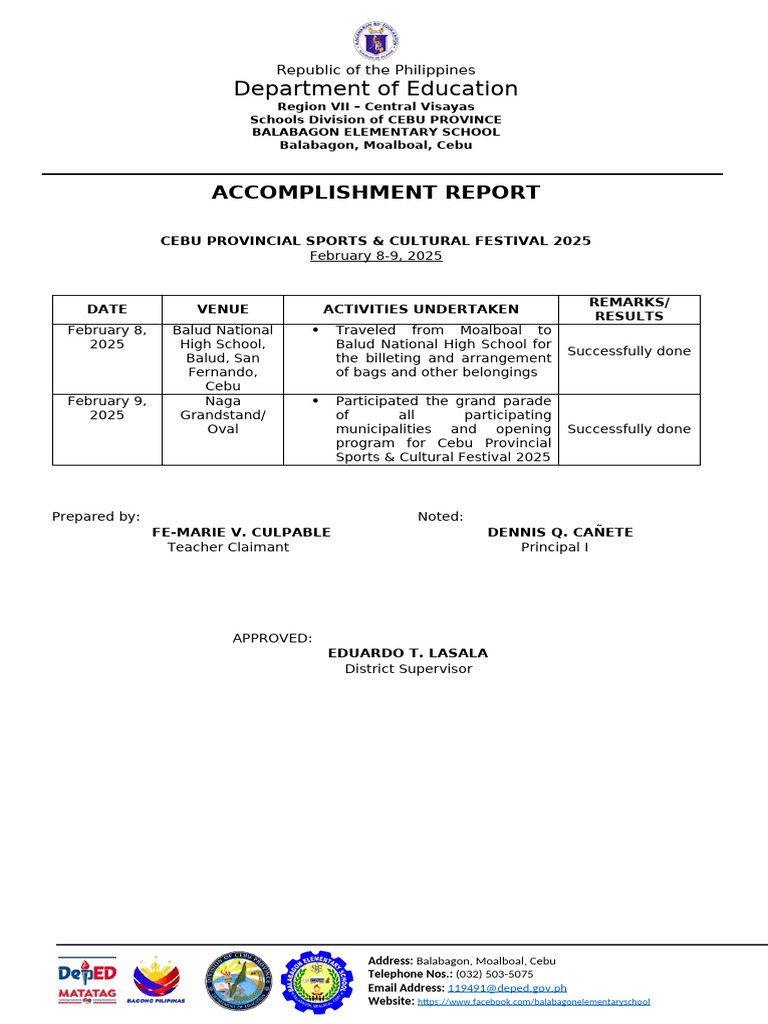 Republic of the Philippines
Department of Education
Region VII – Central Visayas
Schools Division of CEBU PROVINCE
BALABAGON ELEMENTARY SCHOOL
Balabagon, Moalboal, Cebu

ACCOMPLISHMENT REPORT

CEBU PROVINCIAL SPORTS & CULTURAL FESTIVAL 2025
February 8-9, 2025

| DATE | VENUE | ACTIVITIES UNDERTAKEN | REMARKS/ RESULTS |
|---|---|---|---|
| February 8, 2025 | Balud National High School, Balud, San Fernando, Cebu | • Traveled from Moalboal to Balud National High School for the billeting and arrangement of bags and other belongings | Successfully done |
| February 9, 2025 | Naga Grandstand/ Oval | • Participated the grand parade of all participating municipalities and opening program for Cebu Provincial Sports & Cultural Festival 2025 | Successfully done |

Prepared by:
FE-MARIE V. CULPABLE
Teacher Claimant

Noted:
DENNIS Q. CAÑETE
Principal I

APPROVED:
EDUARDO T. LASALA
District Supervisor

DepED MATATAG
BAGONG PILIPINAS

Address: Balabagon, Moalboal, Cebu
Telephone Nos.: (032) 503-5075
Email Address: 119491@deped.gov.ph
Website: https://www.facebook.com/balabagonelementaryschool